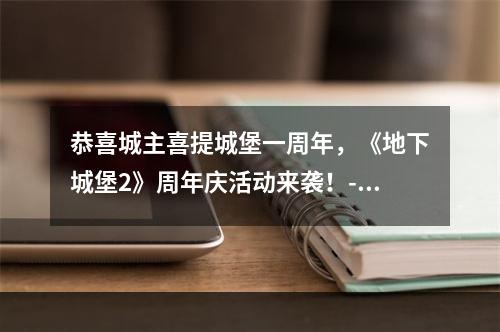 恭喜城主喜提城堡一周年，《地下城堡2》周年庆活动来袭！-...